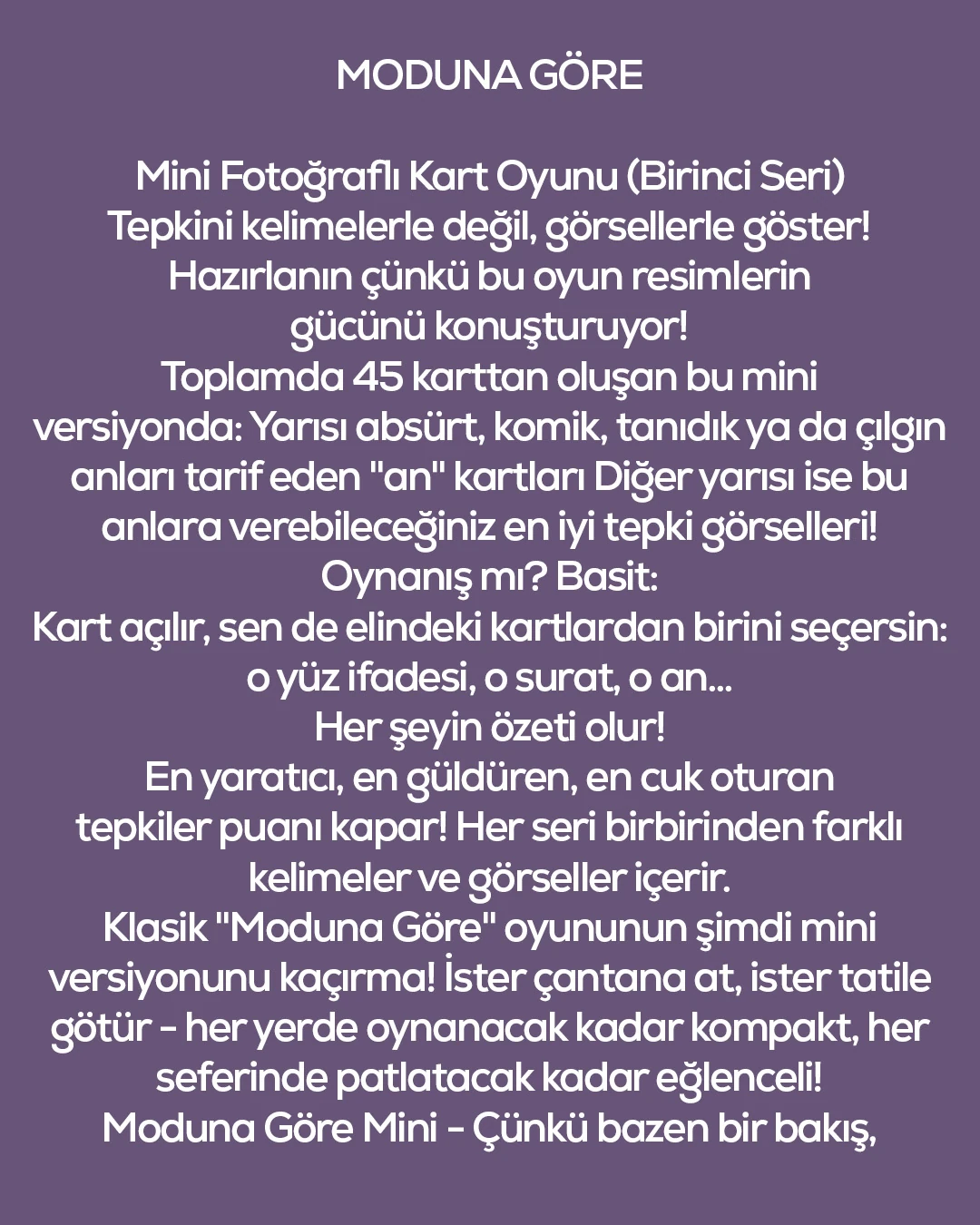 MODUNA GÖRE

Mini Fotoğraflı Kart Oyunu (Birinci Seri)
Tepkini kelimelerle değil, görsellerle göster!
Hazırlanın çünkü bu oyun resimlerin gücünü konuşturuyor!
Toplamda 45 karttan oluşan bu mini versiyonda: Yarısı absürt, komik, tanıdık ya da çılgın anları tarif eden "an" kartları Diğer yarısı ise bu anlara verebileceğiniz en iyi tepki görselleri!
Oynanış mı? Basit:
Kart açılır, sen de elindeki kartlardan birini seçersin: o yüz ifadesi, o surat, o an...
Her şeyin özeti olur!
En yaratıcı, en güldüren, en cuk oturan tepkiler puanı kapar! Her seri birbirinden farklı kelimeler ve görseller içerir.
Klasik "Moduna Göre" oyununun şimdi mini versiyonunu kaçırma! İster çantana at, ister tatile götür - her yerde oynanacak kadar kompakt, her seferinde patlatacak kadar eğlenceli!
Moduna Göre Mini - Çünkü bazen bir bakış,